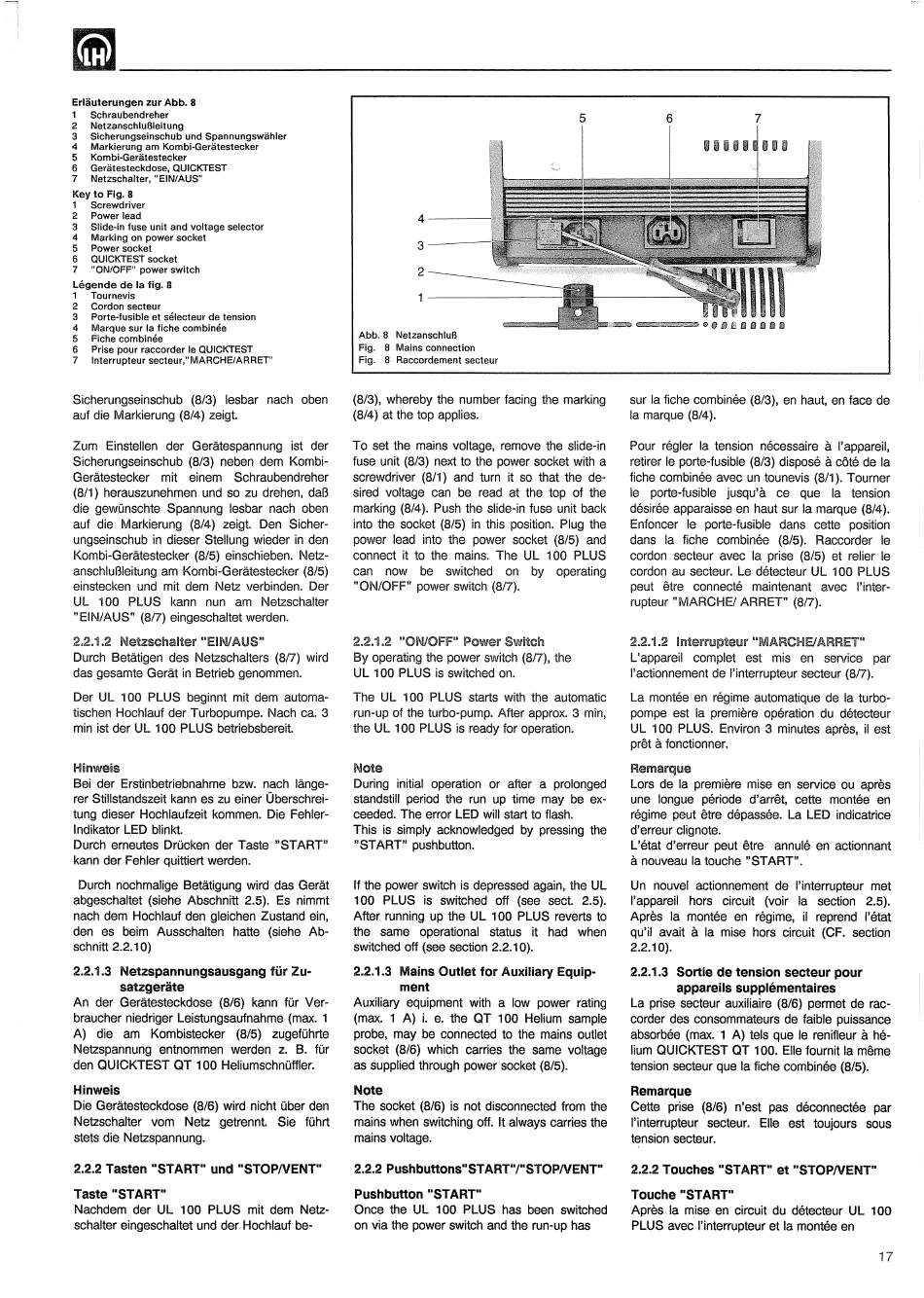 LH

Erläuterungen zur Abb. 8
1 Schraubendreher
2 Netzanschlußleitung
3 Sicherungseinschub und Spannungswähler
4 Markierung am Kombi-Gerätestecker
5 Kombi-Gerätestecker
6 Gerätesteckdose, QUICKTEST
7 Netzschalter, "EIN/AUS"

Key to Fig. 8
1 Screwdriver
2 Power lead
3 Slide-in fuse unit and voltage selector
4 Marking on power socket
5 Power socket
6 QUICKTEST socket
7 "ON/OFF" power switch

Légende de la fig. 8
1 Tournevis
2 Cordon secteur
3 Porte-fusible et sélecteur de tension
4 Marque sur la fiche combinée
5 Fiche combinée
6 Prise pour raccorder le QUICKTEST
7 Interrupteur secteur,"MARCHE/ARRET"

5 6 7
4
3
2
1

Abb. 8 Netzanschluß
Fig. 8 Mains connection
Fig. 8 Raccordement secteur

Sicherungseinschub (8/3) lesbar nach oben auf die Markierung (8/4) zeigt.

Zum Einstellen der Gerätespannung ist der Sicherungseinschub (8/3) neben dem Kombi-Gerätestecker mit einem Schraubendreher (8/1) herauszunehmen und so zu drehen, daß die gewünschte Spannung lesbar nach oben auf die Markierung (8/4) zeigt. Den Sicherungseinschub in dieser Stellung wieder in den Kombi-Gerätestecker (8/5) einschieben. Netzanschlußleitung am Kombi-Gerätestecker (8/5) einstecken und mit dem Netz verbinden. Der UL 100 PLUS kann nun am Netzschalter "EIN/AUS" (8/7) eingeschaltet werden.

2.2.1.2 Netzschalter "EIN/AUS"
Durch Betätigen des Netzschalters (8/7) wird das gesamte Gerät in Betrieb genommen.

Der UL 100 PLUS beginnt mit dem automatischen Hochlauf der Turbopumpe. Nach ca. 3 min ist der UL 100 PLUS betriebsbereit.

Hinweis
Bei der Erstinbetriebnahme bzw. nach längerer Stillstandszeit kann es zu einer Überschreitung dieser Hochlaufzeit kommen. Die Fehler-Indikator LED blinkt.
Durch erneutes Drücken der Taste "START" kann der Fehler quittiert werden.

Durch nochmalige Betätigung wird das Gerät abgeschaltet (siehe Abschnitt 2.5). Es nimmt nach dem Hochlauf den gleichen Zustand ein, den es beim Ausschalten hatte (siehe Abschnitt 2.2.10)

2.2.1.3 Netzspannungsausgang für Zusatzgeräte
An der Gerätesteckdose (8/6) kann für Verbraucher niedriger Leistungsaufnahme (max. 1 A) die am Kombistecker (8/5) zugeführte Netzspannung entnommen werden z. B. für den QUICKTEST QT 100 Heliumschnüffler.

Hinweis
Die Gerätesteckdose (8/6) wird nicht über den Netzschalter vom Netz getrennt. Sie führt stets die Netzspannung.

2.2.2 Tasten "START" und "STOP/VENT"

Taste "START"
Nachdem der UL 100 PLUS mit dem Netzschalter eingeschaltet und der Hochlauf be-

(8/3), whereby the number facing the marking (8/4) at the top applies.

To set the mains voltage, remove the slide-in fuse unit (8/3) next to the power socket with a screwdriver (8/1) and turn it so that the desired voltage can be read at the top of the marking (8/4). Push the slide-in fuse unit back into the socket (8/5) in this position. Plug the power lead into the power socket (8/5) and connect it to the mains. The UL 100 PLUS can now be switched on by operating "ON/OFF" power switch (8/7).

2.2.1.2 "ON/OFF" Power Switch
By operating the power switch (8/7), the UL 100 PLUS is switched on.

The UL 100 PLUS starts with the automatic run-up of the turbo-pump. After approx. 3 min, the UL 100 PLUS is ready for operation.

Note
During initial operation or after a prolonged standstill period the run up time may be exceeded. The error LED will start to flash.
This is simply acknowledged by pressing the "START" pushbutton.

If the power switch is depressed again, the UL 100 PLUS is switched off (see sect. 2.5). After running up the UL 100 PLUS reverts to the same operational status it had when switched off (see section 2.2.10).

2.2.1.3 Mains Outlet for Auxiliary Equipment
Auxiliary equipment with a low power rating (max. 1 A) i. e. the QT 100 Helium sample probe, may be connected to the mains outlet socket (8/6) which carries the same voltage as supplied through power socket (8/5).

Note
The socket (8/6) is not disconnected from the mains when switching off. It always carries the mains voltage.

2.2.2 Pushbuttons"START"/"STOP/VENT"

Pushbutton "START"
Once the UL 100 PLUS has been switched on via the power switch and the run-up has

sur la fiche combinée (8/3), en haut, en face de la marque (8/4).

Pour régler la tension nécessaire à l'appareil, retirer le porte-fusible (8/3) disposé à côté de la fiche combinée avec un tounevis (8/1). Tourner le porte-fusible jusqu'à ce que la tension désirée apparaisse en haut sur la marque (8/4). Enfoncer le porte-fusible dans cette position dans la fiche combinée (8/5). Raccorder le cordon secteur avec la prise (8/5) et relier le cordon au secteur. Le détecteur UL 100 PLUS peut être connecté maintenant avec l'interrupteur "MARCHE/ ARRET" (8/7).

2.2.1.2 Interrupteur "MARCHE/ARRET"
L'appareil complet est mis en service par l'actionnement de l'interrupteur secteur (8/7).

La montée en régime automatique de la turbopompe est la première opération du détecteur UL 100 PLUS. Environ 3 minutes après, il est prêt à fonctionner.

Remarque
Lors de la première mise en service ou après une longue période d'arrêt, cette montée en régime peut être dépassée. La LED indicatrice d'erreur clignote.
L'état d'erreur peut être annulé en actionnant à nouveau la touche "START".

Un nouvel actionnement de l'interrupteur met l'appareil hors circuit (voir la section 2.5). Après la montée en régime, il reprend l'état qu'il avait à la mise hors circuit (CF. section 2.2.10).

2.2.1.3 Sortie de tension secteur pour appareils supplémentaires
La prise secteur auxiliaire (8/6) permet de raccorder des consommateurs de faible puissance absorbée (max. 1 A) tels que le renifleur à hélium QUICKTEST QT 100. Elle fournit la même tension secteur que la fiche combinée (8/5).

Remarque
Cette prise (8/6) n'est pas déconnectée par l'interrupteur secteur. Elle est toujours sous tension secteur.

2.2.2 Touches "START" et "STOP/VENT"

Touche "START"
Après la mise en circuit du détecteur UL 100 PLUS avec l'interrupteur et la montée en

17